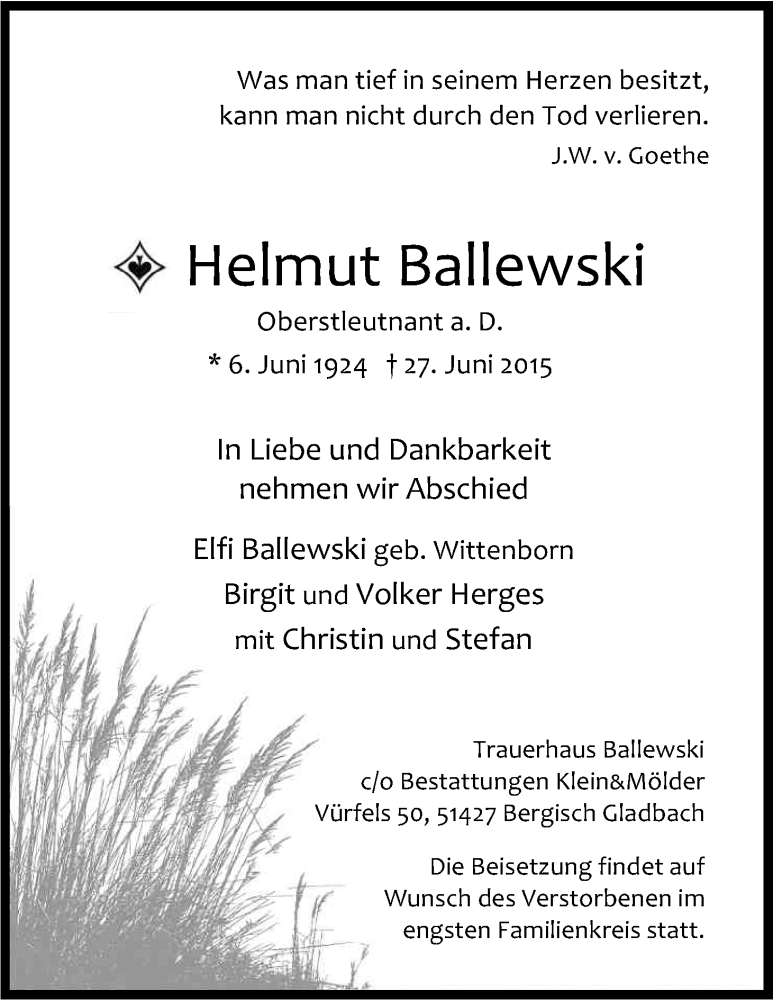 Was man tief in seinem Herzen besitzt,
kann man nicht durch den Tod verlieren.
J.W. v. Goethe

Helmut Ballewski
Oberstleutnant a. D.
* 6. Juni 1924 † 27. Juni 2015

In Liebe und Dankbarkeit
nehmen wir Abschied

Elfi Ballewski geb. Wittenborn
Birgit und Volker Herges
mit Christin und Stefan

Trauerhaus Ballewski
c/o Bestattungen Klein&Mölder
Vürfels 50, 51427 Bergisch Gladbach

Die Beisetzung findet auf
Wunsch des Verstorbenen im
engsten Familienkreis statt.